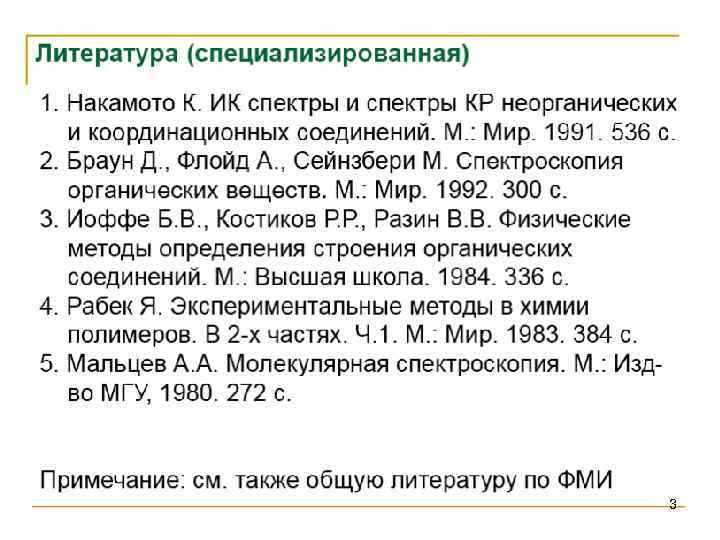 Литература (специализированная)

1. Накамото К. ИК спектры и спектры КР неорганических и координационных соединений. М.: Мир. 1991. 536 с.
2. Браун Д., Флойд А., Сейнзбери М. Спектроскопия органических веществ. М.: Мир. 1992. 300 с.
3. Иоффе Б.В., Костиков Р.Р., Разин В.В. Физические методы определения строения органических соединений. М.: Высшая школа. 1984. 336 с.
4. Рабек Я. Экспериментальные методы в химии полимеров. В 2-х частях. Ч.1. М.: Мир. 1983. 384 с.
5. Мальцев А.А. Молекулярная спектроскопия. М.: Изд-во МГУ, 1980. 272 с.

Примечание: см. также общую литературу по ФМИ

3